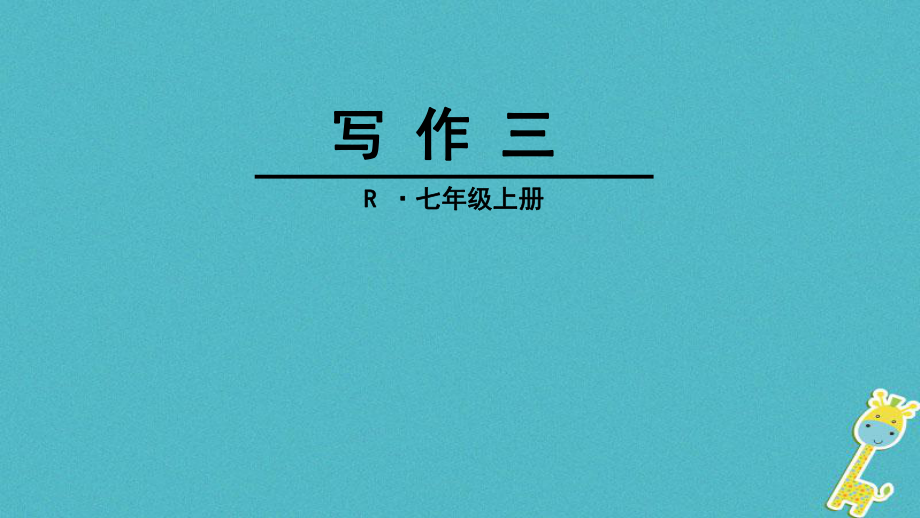 写 作 三

R ·七年级上册